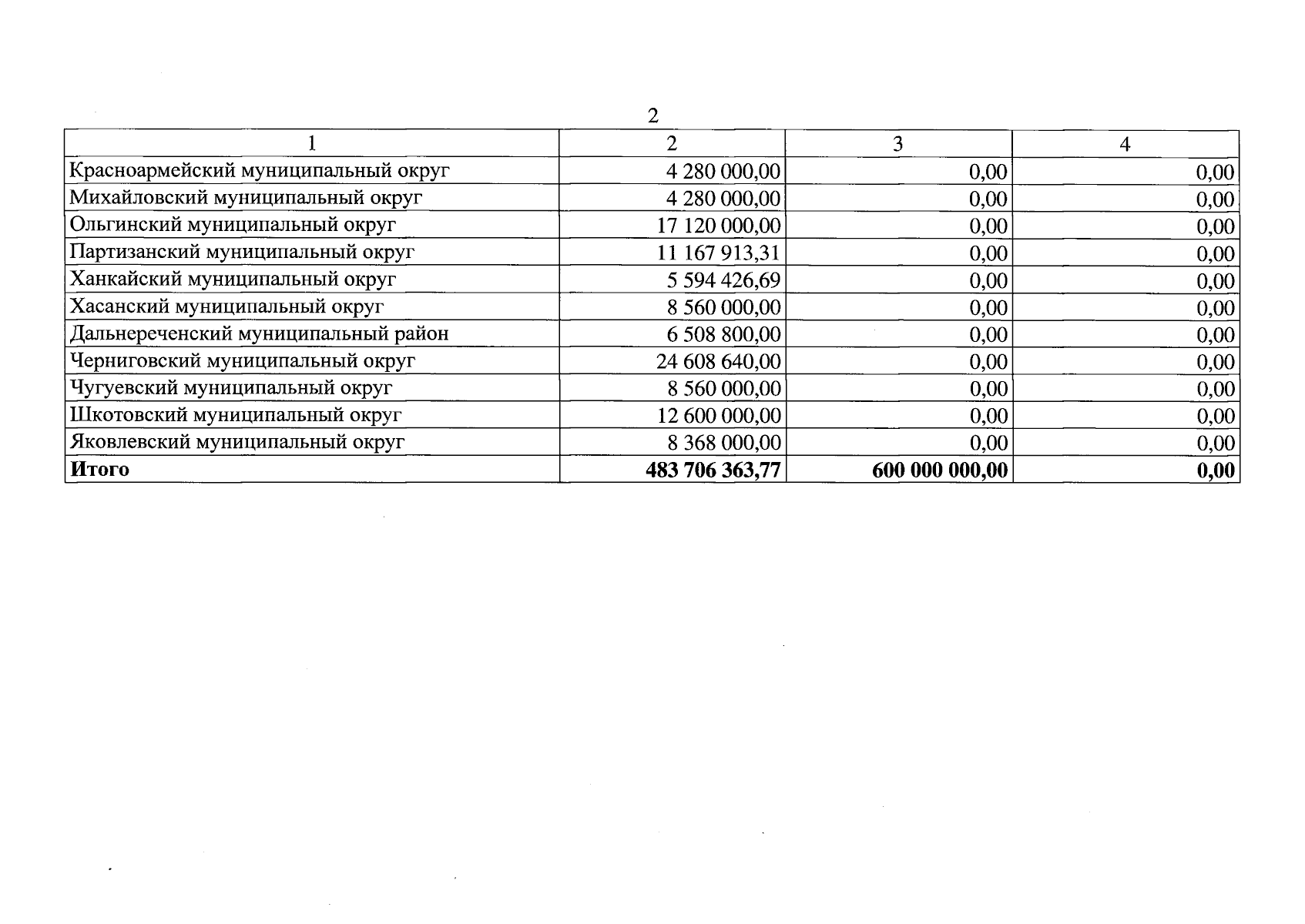 2

| 1 | 2 | 3 | 4 |
|---|---|---|---|
| Красноармейский муниципальный округ | 4 280 000,00 | 0,00 | 0,00 |
| Михайловский муниципальный округ | 4 280 000,00 | 0,00 | 0,00 |
| Ольгинский муниципальный округ | 17 120 000,00 | 0,00 | 0,00 |
| Партизанский муниципальный округ | 11 167 913,31 | 0,00 | 0,00 |
| Ханкайский муниципальный округ | 5 594 426,69 | 0,00 | 0,00 |
| Хасанский муниципальный округ | 8 560 000,00 | 0,00 | 0,00 |
| Дальнереченский муниципальный район | 6 508 800,00 | 0,00 | 0,00 |
| Черниговский муниципальный округ | 24 608 640,00 | 0,00 | 0,00 |
| Чугуевский муниципальный округ | 8 560 000,00 | 0,00 | 0,00 |
| Шкотовский муниципальный округ | 12 600 000,00 | 0,00 | 0,00 |
| Яковлевский муниципальный округ | 8 368 000,00 | 0,00 | 0,00 |
| **Итого** | **483 706 363,77** | **600 000 000,00** | **0,00** |